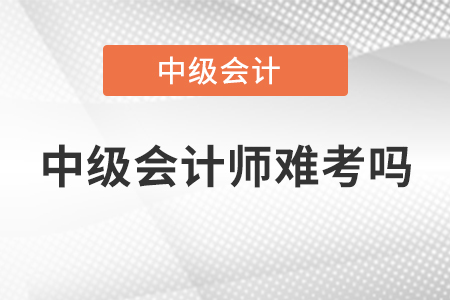 中级会计

中级会计师难考吗